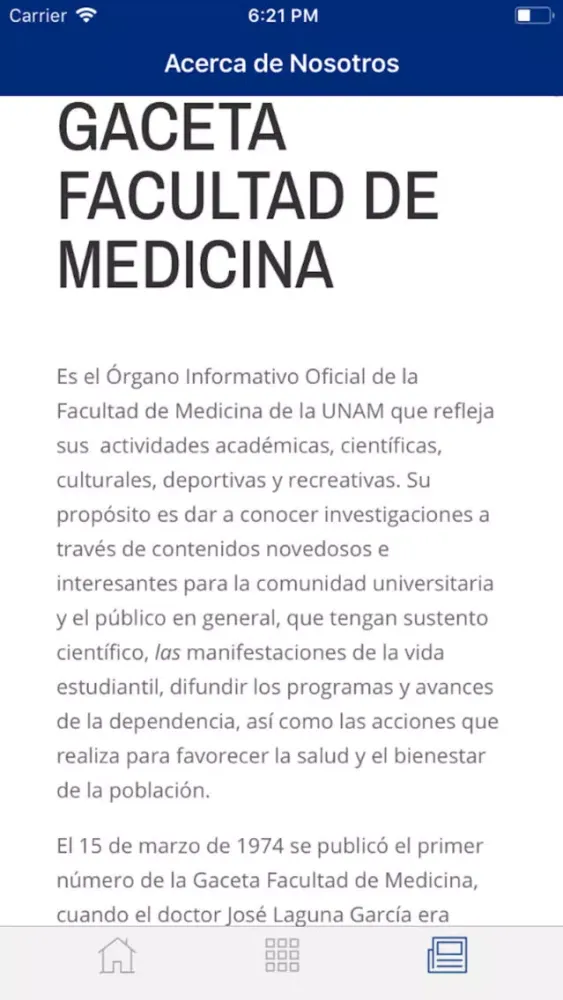 Carrier 6:21 PM

Acerca de Nosotros

GACETA FACULTAD DE MEDICINA

Es el Órgano Informativo Oficial de la Facultad de Medicina de la UNAM que refleja sus actividades académicas, científicas, culturales, deportivas y recreativas. Su propósito es dar a conocer investigaciones a través de contenidos novedosos e interesantes para la comunidad universitaria y el público en general, que tengan sustento científico, las manifestaciones de la vida estudiantil, difundir los programas y avances de la dependencia, así como las acciones que realiza para favorecer la salud y el bienestar de la población.

El 15 de marzo de 1974 se publicó el primer número de la Gaceta Facultad de Medicina, cuando el doctor José Laguna García era